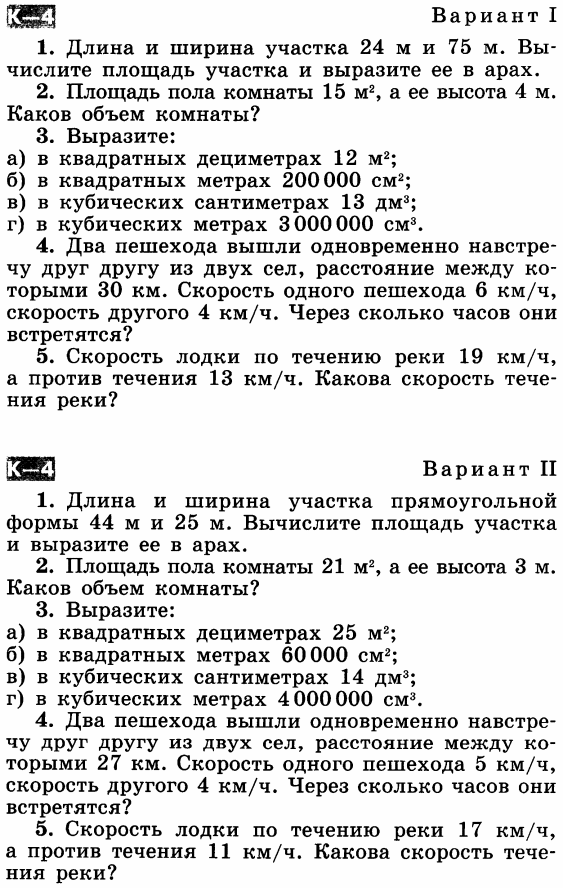 К—4 Вариант I

1. Длина и ширина участка 24 м и 75 м. Вычислите площадь участка и выразите ее в арах.

2. Площадь пола комнаты 15 $м^2$, а ее высота 4 м. Каков объем комнаты?

3. Выразите:
а) в квадратных дециметрах 12 $м^2$;
б) в квадратных метрах 200 000 $см^2$;
в) в кубических сантиметрах 13 $дм^3$;
г) в кубических метрах 3 000 000 $см^3$.

4. Два пешехода вышли одновременно навстречу друг другу из двух сел, расстояние между которыми 30 км. Скорость одного пешехода 6 км/ч, скорость другого 4 км/ч. Через сколько часов они встретятся?

5. Скорость лодки по течению реки 19 км/ч, а против течения 13 км/ч. Какова скорость течения реки?

К—4 Вариант II

1. Длина и ширина участка прямоугольной формы 44 м и 25 м. Вычислите площадь участка и выразите ее в арах.

2. Площадь пола комнаты 21 $м^2$, а ее высота 3 м. Каков объем комнаты?

3. Выразите:
а) в квадратных дециметрах 25 $м^2$;
б) в квадратных метрах 60 000 $см^2$;
в) в кубических сантиметрах 14 $дм^3$;
г) в кубических метрах 4 000 000 $см^3$.

4. Два пешехода вышли одновременно навстречу друг другу из двух сел, расстояние между которыми 27 км. Скорость одного пешехода 5 км/ч, скорость другого 4 км/ч. Через сколько часов они встретятся?

5. Скорость лодки по течению реки 17 км/ч, а против течения 11 км/ч. Какова скорость течения реки?